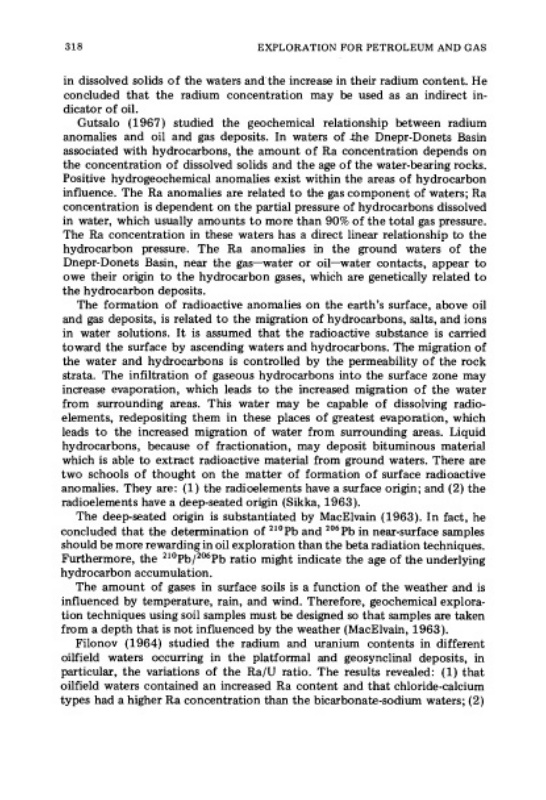 318 EXPLORATION FOR PETROLEUM AND GAS

in dissolved solids of the waters and the increase in their radium content. He concluded that the radium concentration may be used as an indirect indicator of oil.

Gutsalo (1967) studied the geochemical relationship between radium anomalies and oil and gas deposits. In waters of the Dnepr-Donets Basin associated with hydrocarbons, the amount of Ra concentration depends on the concentration of dissolved solids and the age of the water-bearing rocks. Positive hydrogeochemical anomalies exist within the areas of hydrocarbon influence. The Ra anomalies are related to the gas component of waters; Ra concentration is dependent on the partial pressure of hydrocarbons dissolved in water, which usually amounts to more than 90% of the total gas pressure. The Ra concentration in these waters has a direct linear relationship to the hydrocarbon pressure. The Ra anomalies in the ground waters of the Dnepr-Donets Basin, near the gas—water or oil—water contacts, appear to owe their origin to the hydrocarbon gases, which are genetically related to the hydrocarbon deposits.

The formation of radioactive anomalies on the earth's surface, above oil and gas deposits, is related to the migration of hydrocarbons, salts, and ions in water solutions. It is assumed that the radioactive substance is carried toward the surface by ascending waters and hydrocarbons. The migration of the water and hydrocarbons is controlled by the permeability of the rock strata. The infiltration of gaseous hydrocarbons into the surface zone may increase evaporation, which leads to the increased migration of the water from surrounding areas. This water may be capable of dissolving radioelements, redepositing them in these places of greatest evaporation, which leads to the increased migration of water from surrounding areas. Liquid hydrocarbons, because of fractionation, may deposit bituminous material which is able to extract radioactive material from ground waters. There are two schools of thought on the matter of formation of surface radioactive anomalies. They are: (1) the radioelements have a surface origin; and (2) the radioelements have a deep-seated origin (Sikka, 1963).

The deep-seated origin is substantiated by MacElvain (1963). In fact, he concluded that the determination of $^{210}$Pb and $^{206}$Pb in near-surface samples should be more rewarding in oil exploration than the beta radiation techniques. Furthermore, the $^{210}$Pb/$^{206}$Pb ratio might indicate the age of the underlying hydrocarbon accumulation.

The amount of gases in surface soils is a function of the weather and is influenced by temperature, rain, and wind. Therefore, geochemical exploration techniques using soil samples must be designed so that samples are taken from a depth that is not influenced by the weather (MacElvain, 1963).

Filonov (1964) studied the radium and uranium contents in different oilfield waters occurring in the platformal and geosynclinal deposits, in particular, the variations of the Ra/U ratio. The results revealed: (1) that oilfield waters contained an increased Ra content and that chloride-calcium types had a higher Ra concentration than the bicarbonate-sodium waters; (2)